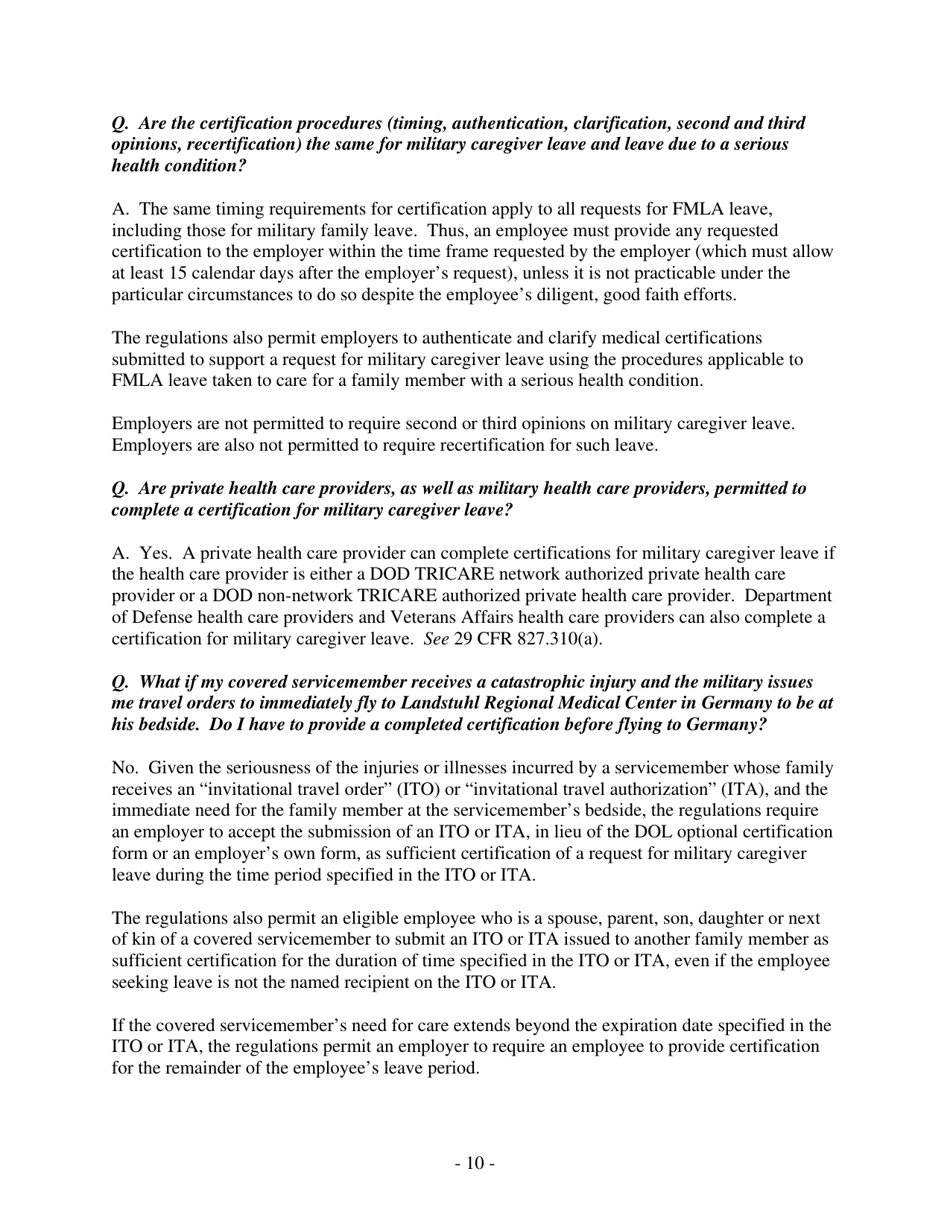 Q. Are the certification procedures (timing, authentication, clarification, second and third opinions, recertification) the same for military caregiver leave and leave due to a serious health condition?

A. The same timing requirements for certification apply to all requests for FMLA leave, including those for military family leave. Thus, an employee must provide any requested certification to the employer within the time frame requested by the employer (which must allow at least 15 calendar days after the employer's request), unless it is not practicable under the particular circumstances to do so despite the employee's diligent, good faith efforts.

The regulations also permit employers to authenticate and clarify medical certifications submitted to support a request for military caregiver leave using the procedures applicable to FMLA leave taken to care for a family member with a serious health condition.

Employers are not permitted to require second or third opinions on military caregiver leave. Employers are also not permitted to require recertification for such leave.

Q. Are private health care providers, as well as military health care providers, permitted to complete a certification for military caregiver leave?

A. Yes. A private health care provider can complete certifications for military caregiver leave if the health care provider is either a DOD TRICARE network authorized private health care provider or a DOD non-network TRICARE authorized private health care provider. Department of Defense health care providers and Veterans Affairs health care providers can also complete a certification for military caregiver leave. See 29 CFR 827.310(a).

Q. What if my covered servicemember receives a catastrophic injury and the military issues me travel orders to immediately fly to Landstuhl Regional Medical Center in Germany to be at his bedside. Do I have to provide a completed certification before flying to Germany?

No. Given the seriousness of the injuries or illnesses incurred by a servicemember whose family receives an "invitational travel order" (ITO) or "invitational travel authorization" (ITA), and the immediate need for the family member at the servicemember's bedside, the regulations require an employer to accept the submission of an ITO or ITA, in lieu of the DOL optional certification form or an employer's own form, as sufficient certification of a request for military caregiver leave during the time period specified in the ITO or ITA.

The regulations also permit an eligible employee who is a spouse, parent, son, daughter or next of kin of a covered servicemember to submit an ITO or ITA issued to another family member as sufficient certification for the duration of time specified in the ITO or ITA, even if the employee seeking leave is not the named recipient on the ITO or ITA.

If the covered servicemember's need for care extends beyond the expiration date specified in the ITO or ITA, the regulations permit an employer to require an employee to provide certification for the remainder of the employee's leave period.

- 10 -